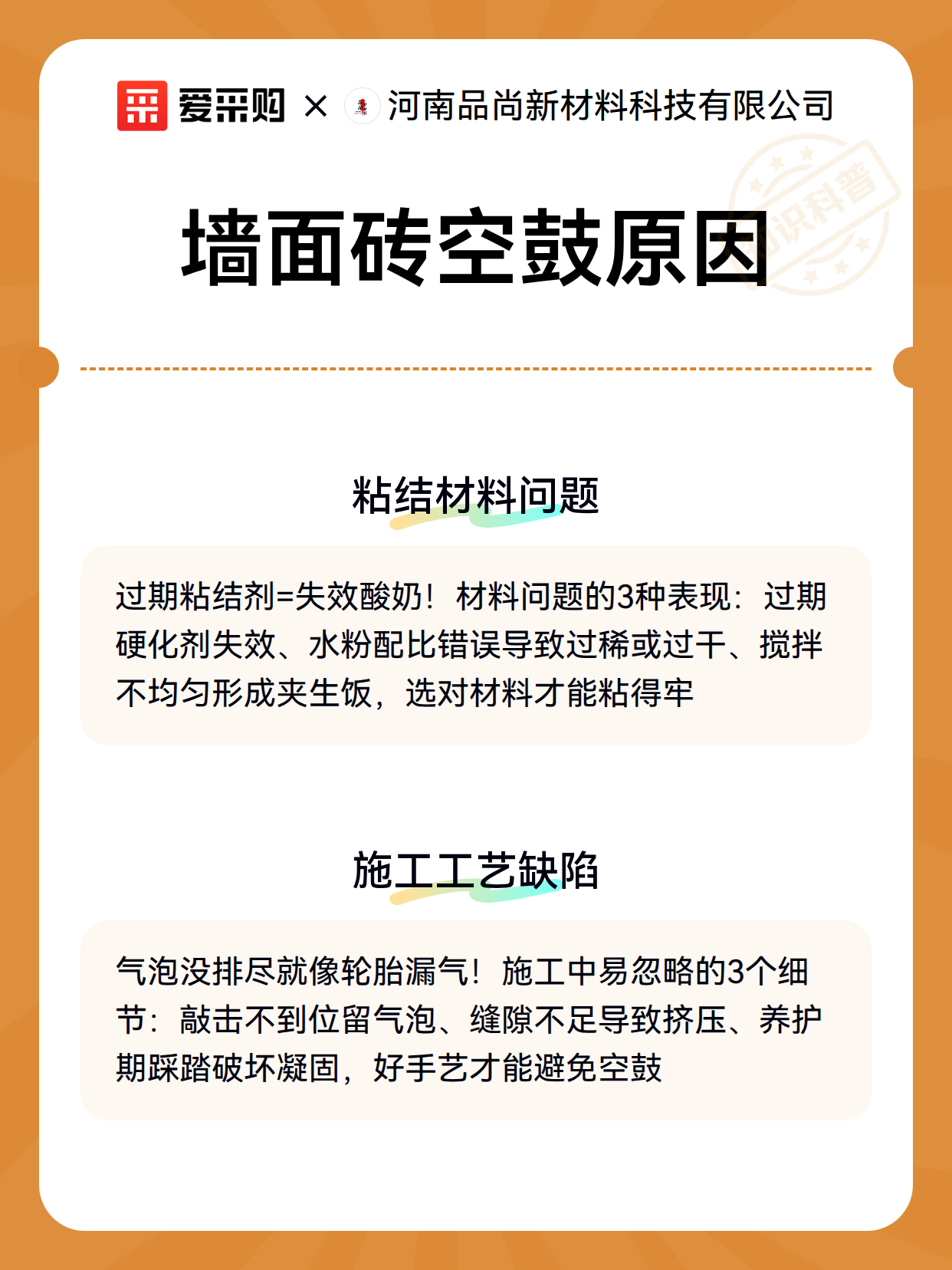 爱采购 × 河南品尚新材料科技有限公司

知识科普

墙面砖空鼓原因

粘结材料问题

过期粘结剂=失效酸奶！材料问题的3种表现：过期硬化剂失效、水粉配比错误导致过稀或过干、搅拌不均匀形成夹生饭，选对材料才能粘得牢

施工工艺缺陷

气泡没排尽就像轮胎漏气！施工中易忽略的3个细节：敲击不到位留气泡、缝隙不足导致挤压、养护期踩踏破坏凝固，好手艺才能避免空鼓